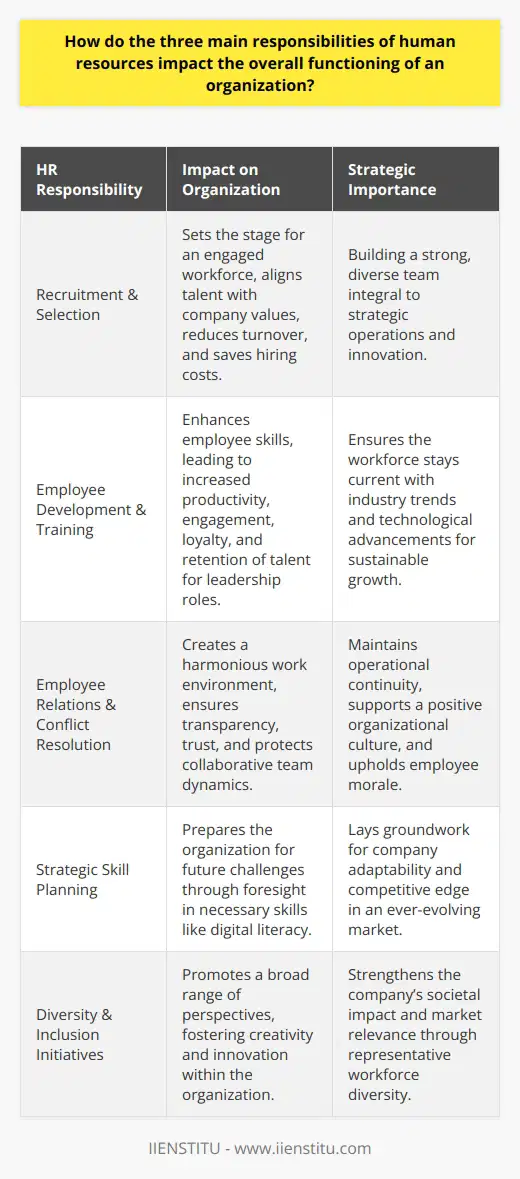 How do the three main responsibilities of human resources impact the overall functioning of an organization?

| HR Responsibility | Impact on Organization | Strategic Importance |
|---|---|---|
| Recruitment & Selection | Sets the stage for an engaged workforce, aligns talent with company values, reduces turnover, and saves hiring costs. | Building a strong, diverse team integral to strategic operations and innovation. |
| Employee Development & Training | Enhances employee skills, leading to increased productivity, engagement, loyalty, and retention of talent for leadership roles. | Ensures the workforce stays current with industry trends and technological advancements for sustainable growth. |
| Employee Relations & Conflict Resolution | Creates a harmonious work environment, ensures transparency, trust, and protects collaborative team dynamics. | Maintains operational continuity, supports a positive organizational culture, and upholds employee morale. |
| Strategic Skill Planning | Prepares the organization for future challenges through foresight in necessary skills like digital literacy. | Lays groundwork for company adaptability and competitive edge in an ever-evolving market. |
| Diversity & Inclusion Initiatives | Promotes a broad range of perspectives, fostering creativity and innovation within the organization. | Strengthens the company's societal impact and market relevance through representative workforce diversity. |

IIENSTITU - www.iienstitu.com